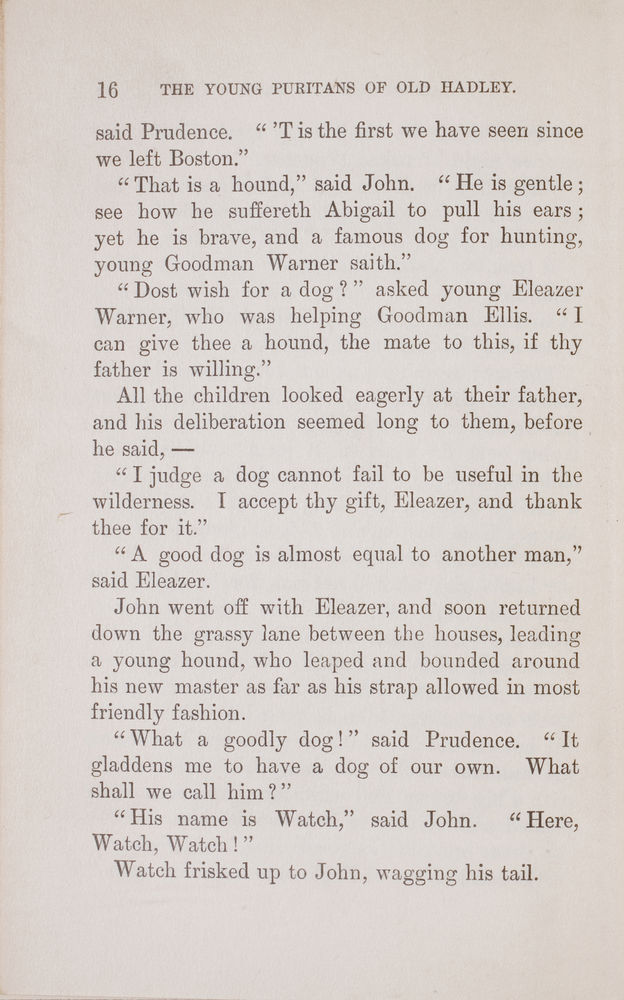 16 THE YOUNG PURITANS OF OLD HADLEY.

said Prudence. "'T is the first we have seen since we left Boston."

"That is a hound," said John. "He is gentle; see how he suffereth Abigail to pull his ears; yet he is brave, and a famous dog for hunting, young Goodman Warner saith."

"Dost wish for a dog?" asked young Eleazer Warner, who was helping Goodman Ellis. "I can give thee a hound, the mate to this, if thy father is willing."

All the children looked eagerly at their father, and his deliberation seemed long to them, before he said, —

"I judge a dog cannot fail to be useful in the wilderness. I accept thy gift, Eleazer, and thank thee for it."

"A good dog is almost equal to another man," said Eleazer.

John went off with Eleazer, and soon returned down the grassy lane between the houses, leading a young hound, who leaped and bounded around his new master as far as his strap allowed in most friendly fashion.

"What a goodly dog!" said Prudence. "It gladdens me to have a dog of our own. What shall we call him?"

"His name is Watch," said John. "Here, Watch, Watch!"

Watch frisked up to John, wagging his tail.